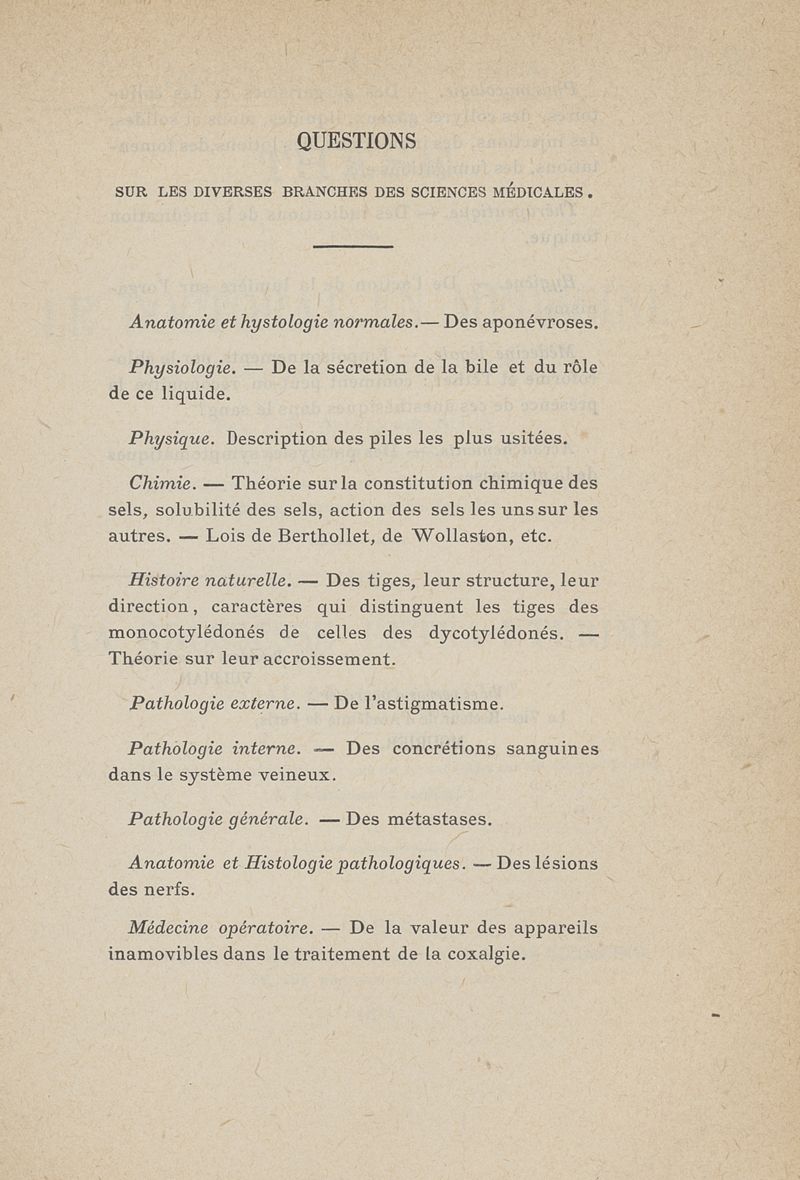 QUESTIONS

SUR LES DIVERSES BRANCHES DES SCIENCES MÉDICALES.

Anatomie et hystologie normales.— Des aponévroses.

Physiologie. — De la sécretion de la bile et du rôle de ce liquide.

Physique. Description des piles les plus usitées.

Chimie. — Théorie sur la constitution chimique des sels, solubilité des sels, action des sels les uns sur les autres. — Lois de Berthollet, de Wollaston, etc.

Histoire naturelle. — Des tiges, leur structure, leur direction, caractères qui distinguent les tiges des monocotylédonés de celles des dycotylédonés. — Théorie sur leur accroissement.

Pathologie externe. — De l'astigmatisme.

Pathologie interne. — Des concrétions sanguines dans le système veineux.

Pathologie générale. — Des métastases.

Anatomie et Histologie pathologiques. — Des lésions des nerfs.

Médecine opératoire. — De la valeur des appareils inamovibles dans le traitement de la coxalgie.